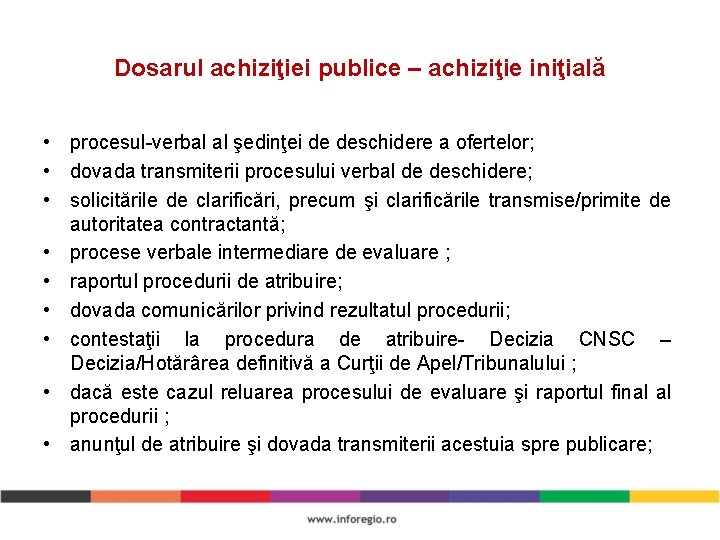 Dosarul achiziţiei publice – achiziţie iniţială

• procesul-verbal al şedinţei de deschidere a ofertelor;
• dovada transmiterii procesului verbal de deschidere;
• solicitările de clarificări, precum şi clarificările transmise/primite de autoritatea contractantă;
• procese verbale intermediare de evaluare ;
• raportul procedurii de atribuire;
• dovada comunicărilor privind rezultatul procedurii;
• contestaţii la procedura de atribuire- Decizia CNSC – Decizia/Hotărârea definitivă a Curţii de Apel/Tribunalului ;
• dacă este cazul reluarea procesului de evaluare şi raportul final al procedurii ;
• anunţul de atribuire şi dovada transmiterii acestuia spre publicare;

www.inforegio.ro